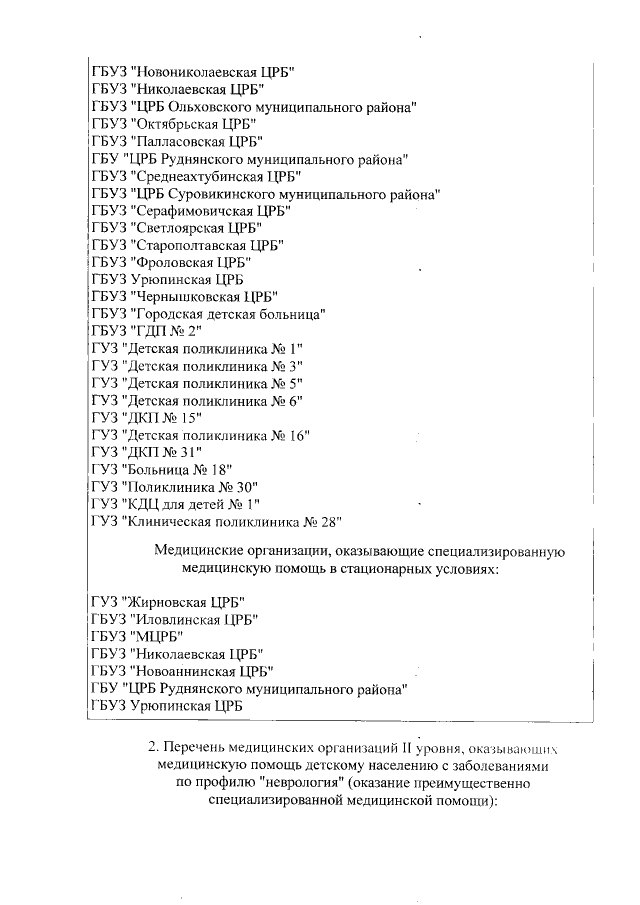 ГБУЗ "Новониколаевская ЦРБ"
ГБУЗ "Николаевская ЦРБ"
ГБУЗ "ЦРБ Ольховского муниципального района"
ГБУЗ "Октябрьская ЦРБ"
ГБУЗ "Палласовская ЦРБ"
ГБУ "ЦРБ Руднянского муниципального района"
ГБУЗ "Среднеахтубинская ЦРБ"
ГБУЗ "ЦРБ Суровикинского муниципального района"
ГБУЗ "Серафимовичская ЦРБ"
ГБУЗ "Светлоярская ЦРБ"
ГБУЗ "Старополтавская ЦРБ"
ГБУЗ "Фроловская ЦРБ"
ГБУЗ Урюпинская ЦРБ
ГБУЗ "Чернышковская ЦРБ"
ГБУЗ "Городская детская больница"
ГБУЗ "ГДП № 2"
ГУЗ "Детская поликлиника № 1"
ГУЗ "Детская поликлиника № 3"
ГУЗ "Детская поликлиника № 5"
ГУЗ "Детская поликлиника № 6"
ГУЗ "ДКП № 15"
ГУЗ "Детская поликлиника № 16"
ГУЗ "ДКП № 31"
ГУЗ "Больница № 18"
ГУЗ "Поликлиника № 30"
ГУЗ "КДЦ для детей № 1"
ГУЗ "Клиническая поликлиника № 28"

Медицинские организации, оказывающие специализированную медицинскую помощь в стационарных условиях:

ГУЗ "Жирновская ЦРБ"
ГБУЗ "Иловлинская ЦРБ"
ГБУЗ "МЦРБ"
ГБУЗ "Николаевская ЦРБ"
ГБУЗ "Новоаннинская ЦРБ"
ГБУ "ЦРБ Руднянского муниципального района"
ГБУЗ Урюпинская ЦРБ

2. Перечень медицинских организаций II уровня, оказывающих медицинскую помощь детскому населению с заболеваниями по профилю "неврология" (оказание преимущественно специализированной медицинской помощи):